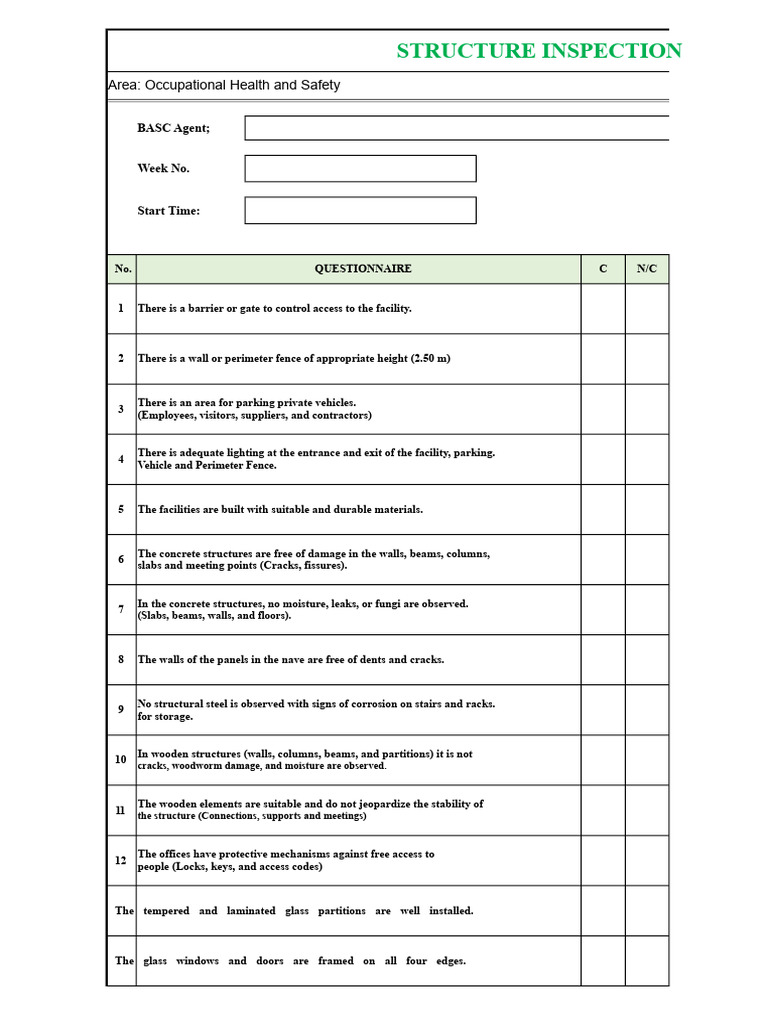 STRUCTURE INSPECTION

Area: Occupational Health and Safety

BASC Agent;

Week No.

Start Time:

| No. | QUESTIONNAIRE | C | N/C |
|---|---|---|---|
| 1 | There is a barrier or gate to control access to the facility. | | |
| 2 | There is a wall or perimeter fence of appropriate height (2.50 m) | | |
| 3 | There is an area for parking private vehicles. (Employees, visitors, suppliers, and contractors) | | |
| 4 | There is adequate lighting at the entrance and exit of the facility, parking. Vehicle and Perimeter Fence. | | |
| 5 | The facilities are built with suitable and durable materials. | | |
| 6 | The concrete structures are free of damage in the walls, beams, columns, slabs and meeting points (Cracks, fissures). | | |
| 7 | In the concrete structures, no moisture, leaks, or fungi are observed. (Slabs, beams, walls, and floors). | | |
| 8 | The walls of the panels in the nave are free of dents and cracks. | | |
| 9 | No structural steel is observed with signs of corrosion on stairs and racks. for storage. | | |
| 10 | In wooden structures (walls, columns, beams, and partitions) it is not cracks, woodworm damage, and moisture are observed. | | |
| 11 | The wooden elements are suitable and do not jeopardize the stability of the structure (Connections, supports and meetings) | | |
| 12 | The offices have protective mechanisms against free access to people (Locks, keys, and access codes) | | |
| The | tempered and laminated glass partitions are well installed. | | |
| The | glass windows and doors are framed on all four edges. | | |